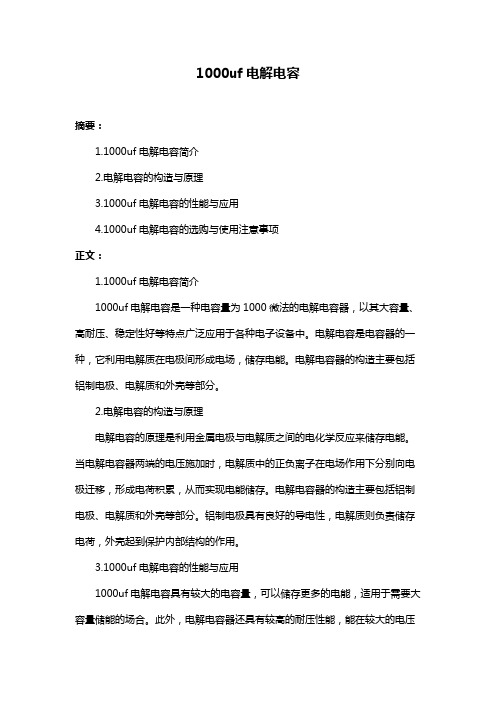 1000uf 电解电容

摘要：

1.1000uf 电解电容简介

2.电解电容的构造与原理

3.1000uf 电解电容的性能与应用

4.1000uf 电解电容的选购与使用注意事项

正文：

1.1000uf 电解电容简介

1000uf 电解电容是一种电容量为 1000 微法的电解电容器，以其大容量、高耐压、稳定性好等特点广泛应用于各种电子设备中。电解电容是电容器的一种，它利用电解质在电极间形成电场，储存电能。电解电容器的构造主要包括铝制电极、电解质和外壳等部分。

2.电解电容的构造与原理

电解电容的原理是利用金属电极与电解质之间的电化学反应来储存电能。当电解电容器两端的电压施加时，电解质中的正负离子在电场作用下分别向电极迁移，形成电荷积累，从而实现电能储存。电解电容器的构造主要包括铝制电极、电解质和外壳等部分。铝制电极具有良好的导电性，电解质则负责储存电荷，外壳起到保护内部结构的作用。

3.1000uf 电解电容的性能与应用

1000uf 电解电容具有较大的电容量，可以储存更多的电能，适用于需要大容量储能的场合。此外，电解电容器还具有较高的耐压性能，能在较大的电压